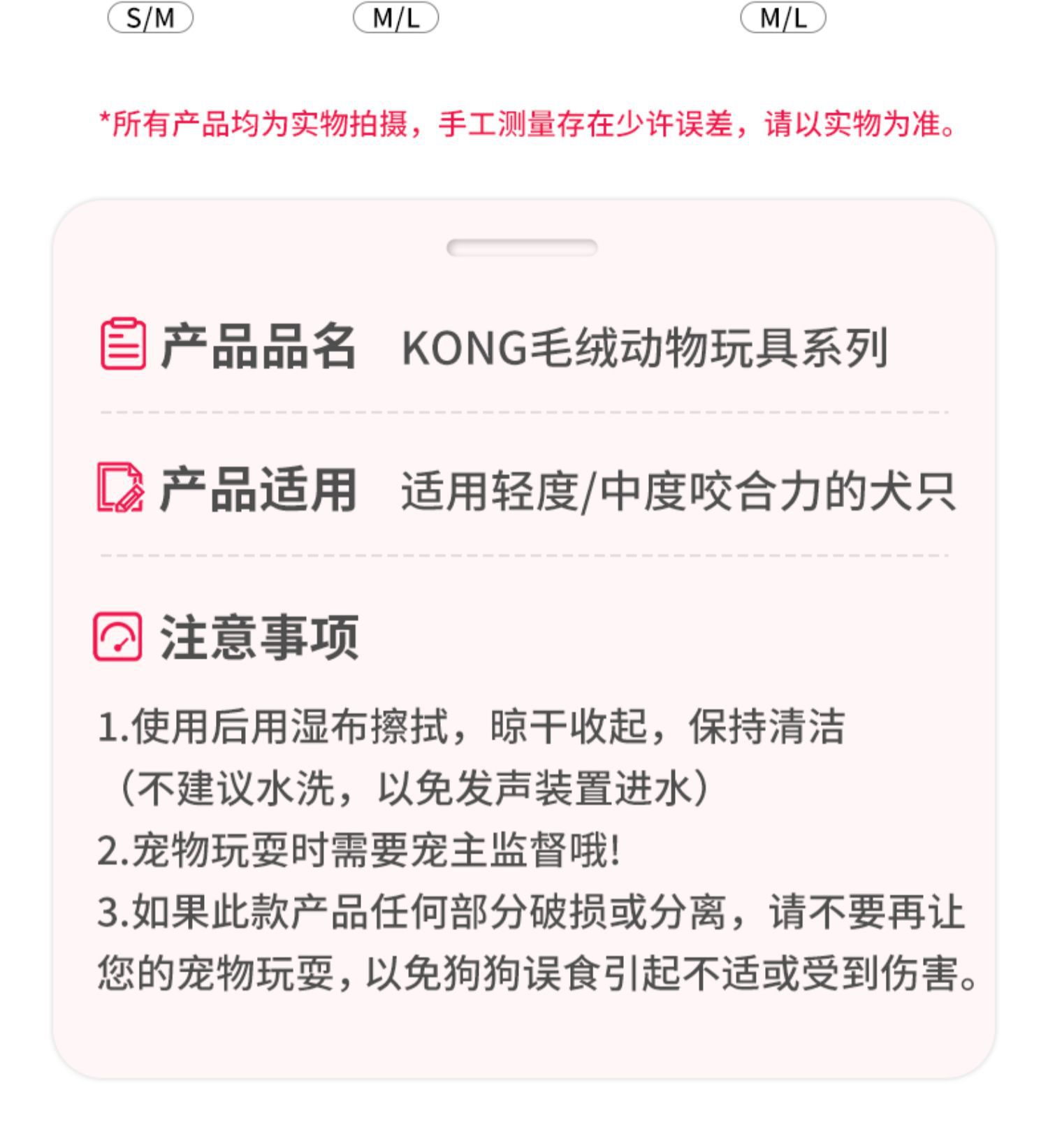 S/M M/L M/L

*所有产品均为实物拍摄，手工测量存在少许误差，请以实物为准。

产品品名 KONG毛绒动物玩具系列

产品适用 适用轻度/中度咬合力的犬只

注意事项

1.使用后用湿布擦拭，晾干收起，保持清洁（不建议水洗，以免发声装置进水）
2.宠物玩耍时需要宠主监督哦!
3.如果此款产品任何部分破损或分离，请不要再让您的宠物玩耍，以免狗狗误食引起不适或受到伤害。